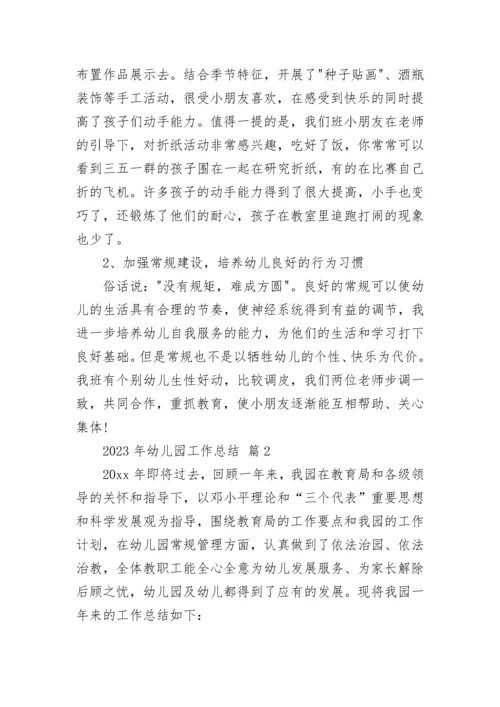 布置作品展示去。结合季节特征，开展了"种子贴画"、酒瓶装饰等手工活动，很受小朋友喜欢，在感受到快乐的同时提高了孩子们动手能力。值得一提的是，我们班小朋友在老师的引导下，对折纸活动非常感兴趣，吃好了饭，你常常可以看到三五一群的孩子围在一起在研究折纸，有的在比赛自己折的飞机。许多孩子的动手能力得到了很大提高，小手也变巧了，还锻炼了他们的耐心，孩子在教室里追跑打闹的现象也少了。

2、加强常规建设，培养幼儿良好的行为习惯

俗话说："没有规矩，难成方圆"。良好的常规可以使幼儿的生活具有合理的节奏，使神经系统得到有益的调节，我进一步培养幼儿自我服务的能力，为他们的生活和学习打下良好基础。但是常规也不是以牺牲幼儿的个性、快乐为代价。我班有个别幼儿生性好动，比较调皮，我们两位老师步调一致，共同合作，重抓教育，使小朋友逐渐能互相帮助、关心集体！

2023 年幼儿园工作总结 篇 2

20xx 年即将过去，回顾一年来，我园在教育局和各级领导的关怀和指导下，以邓小平理论和“三个代表”重要思想和科学发展观为指导，围绕教育局的工作要点和我园的工作计划，在幼儿园常规管理方面，认真做到了依法治园、依法治教，全体教职工能全心全意为幼儿发展服务、为家长解除后顾之忧，幼儿园及幼儿都得到了应有的发展。现将我园一年来的工作总结如下：